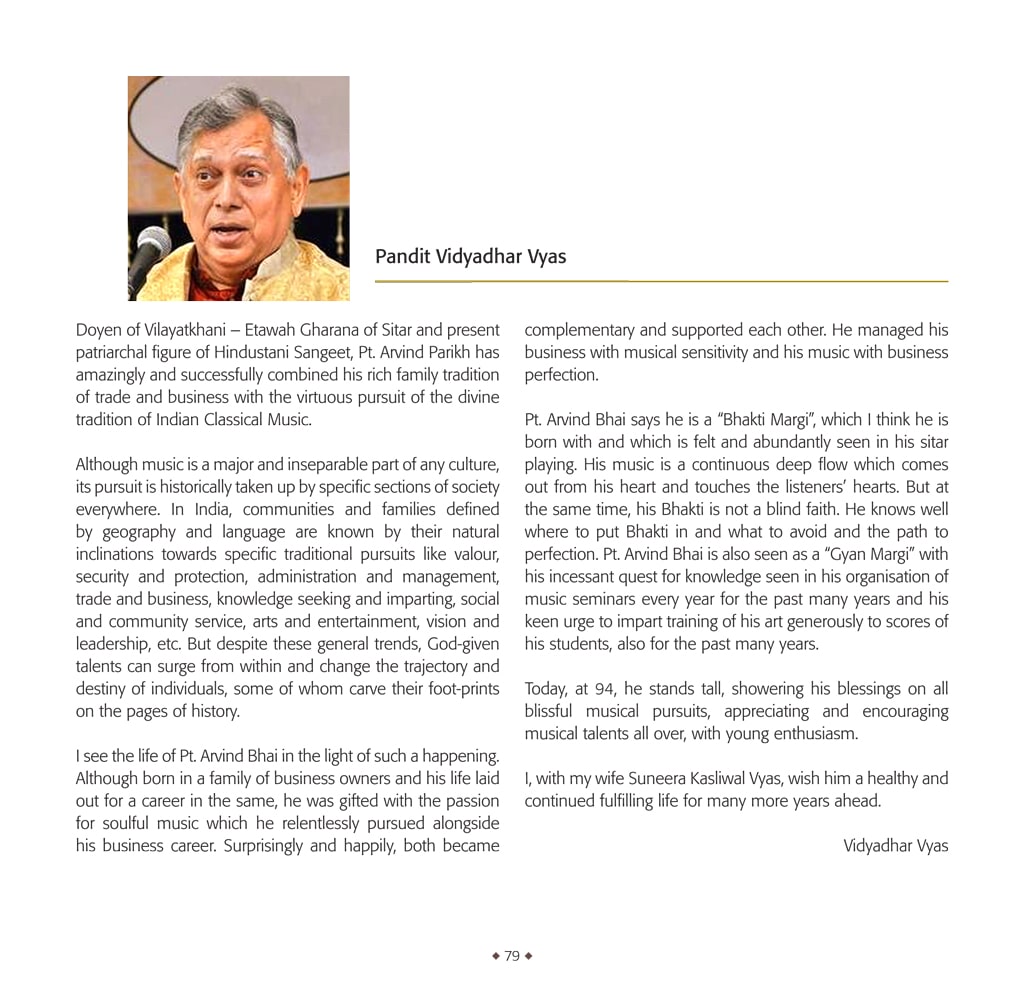 Pandit Vidyadhar Vyas

Doyen of Vilayatkhani – Etawah Gharana of Sitar and present patriarchal figure of Hindustani Sangeet, Pt. Arvind Parikh has amazingly and successfully combined his rich family tradition of trade and business with the virtuous pursuit of the divine tradition of Indian Classical Music.

Although music is a major and inseparable part of any culture, its pursuit is historically taken up by specific sections of society everywhere. In India, communities and families defined by geography and language are known by their natural inclinations towards specific traditional pursuits like valour, security and protection, administration and management, trade and business, knowledge seeking and imparting, social and community service, arts and entertainment, vision and leadership, etc. But despite these general trends, God-given talents can surge from within and change the trajectory and destiny of individuals, some of whom carve their foot-prints on the pages of history.

I see the life of Pt. Arvind Bhai in the light of such a happening. Although born in a family of business owners and his life laid out for a career in the same, he was gifted with the passion for soulful music which he relentlessly pursued alongside his business career. Surprisingly and happily, both became complementary and supported each other. He managed his business with musical sensitivity and his music with business perfection.

Pt. Arvind Bhai says he is a "Bhakti Margi", which I think he is born with and which is felt and abundantly seen in his sitar playing. His music is a continuous deep flow which comes out from his heart and touches the listeners' hearts. But at the same time, his Bhakti is not a blind faith. He knows well where to put Bhakti in and what to avoid and the path to perfection. Pt. Arvind Bhai is also seen as a "Gyan Margi" with his incessant quest for knowledge seen in his organisation of music seminars every year for the past many years and his keen urge to impart training of his art generously to scores of his students, also for the past many years.

Today, at 94, he stands tall, showering his blessings on all blissful musical pursuits, appreciating and encouraging musical talents all over, with young enthusiasm.

I, with my wife Suneera Kasliwal Vyas, wish him a healthy and continued fulfilling life for many more years ahead.

Vidyadhar Vyas

◆ 79 ◆